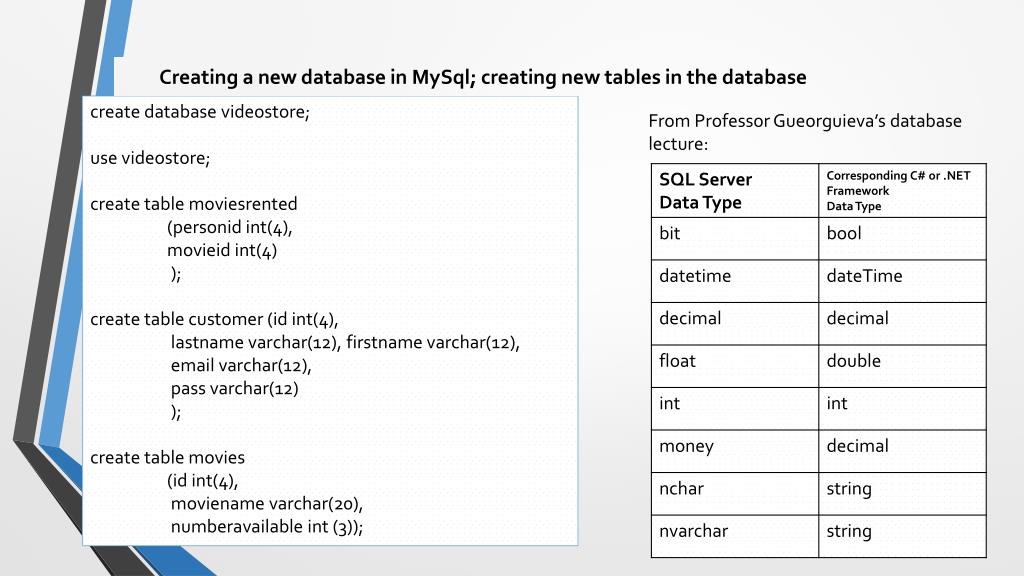 Creating a new database in MySql; creating new tables in the database

create database videostore;

use videostore;

create table moviesrented
(personid int(4),
movieid int(4)
);

create table customer (id int(4),
lastname varchar(12), firstname varchar(12),
email varchar(12),
pass varchar(12)
);

create table movies
(id int(4),
moviename varchar(20),
numberavailable int (3));

From Professor Gueorguieva's database lecture:

| SQL Server Data Type | Corresponding C# or .NET Framework Data Type |
|---|---|
| bit | bool |
| datetime | dateTime |
| decimal | decimal |
| float | double |
| int | int |
| money | decimal |
| nchar | string |
| nvarchar | string |